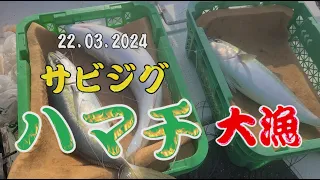 22.03.2024

サビジグ

ハマチ 大漁